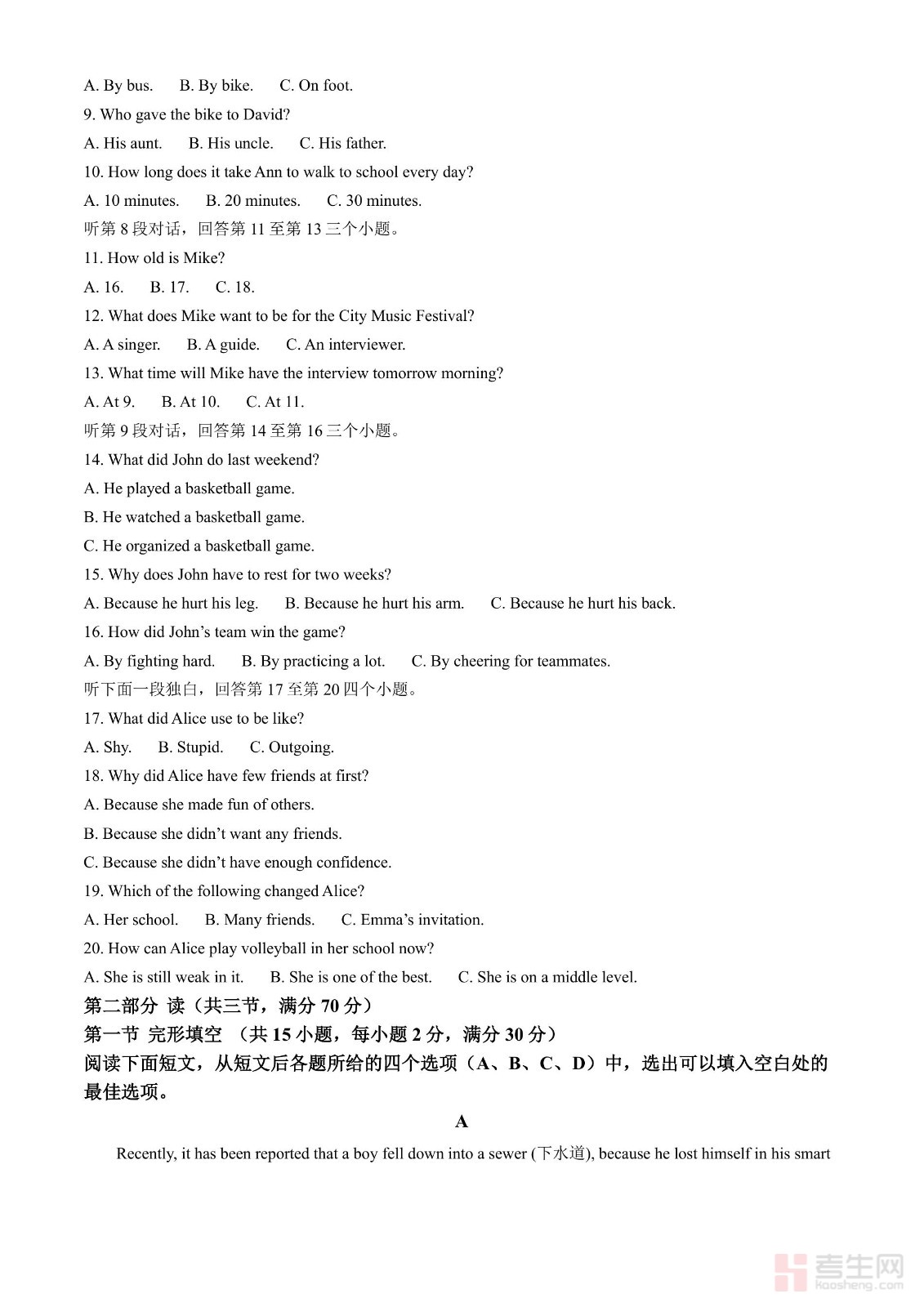 A. By bus. B. By bike. C. On foot.
9. Who gave the bike to David?
A. His aunt. B. His uncle. C. His father.
10. How long does it take Ann to walk to school every day?
A. 10 minutes. B. 20 minutes. C. 30 minutes.
听第 8 段对话，回答第 11 至第 13 三个小题。
11. How old is Mike?
A. 16. B. 17. C. 18.
12. What does Mike want to be for the City Music Festival?
A. A singer. B. A guide. C. An interviewer.
13. What time will Mike have the interview tomorrow morning?
A. At 9. B. At 10. C. At 11.
听第 9 段对话，回答第 14 至第 16 三个小题。
14. What did John do last weekend?
A. He played a basketball game.
B. He watched a basketball game.
C. He organized a basketball game.
15. Why does John have to rest for two weeks?
A. Because he hurt his leg. B. Because he hurt his arm. C. Because he hurt his back.
16. How did John's team win the game?
A. By fighting hard. B. By practicing a lot. C. By cheering for teammates.
听下面一段独白，回答第 17 至第 20 四个小题。
17. What did Alice use to be like?
A. Shy. B. Stupid. C. Outgoing.
18. Why did Alice have few friends at first?
A. Because she made fun of others.
B. Because she didn't want any friends.
C. Because she didn't have enough confidence.
19. Which of the following changed Alice?
A. Her school. B. Many friends. C. Emma's invitation.
20. How can Alice play volleyball in her school now?
A. She is still weak in it. B. She is one of the best. C. She is on a middle level.
第二部分 读（共三节，满分 70 分）
第一节 完形填空 （共 15 小题，每小题 2 分，满分 30 分）
阅读下面短文，从短文后各题所给的四个选项（A、B、C、D）中，选出可以填入空白处的最佳选项。
A
Recently, it has been reported that a boy fell down into a sewer (下水道), because he lost himself in his smart

考生网
Kaosheng.com